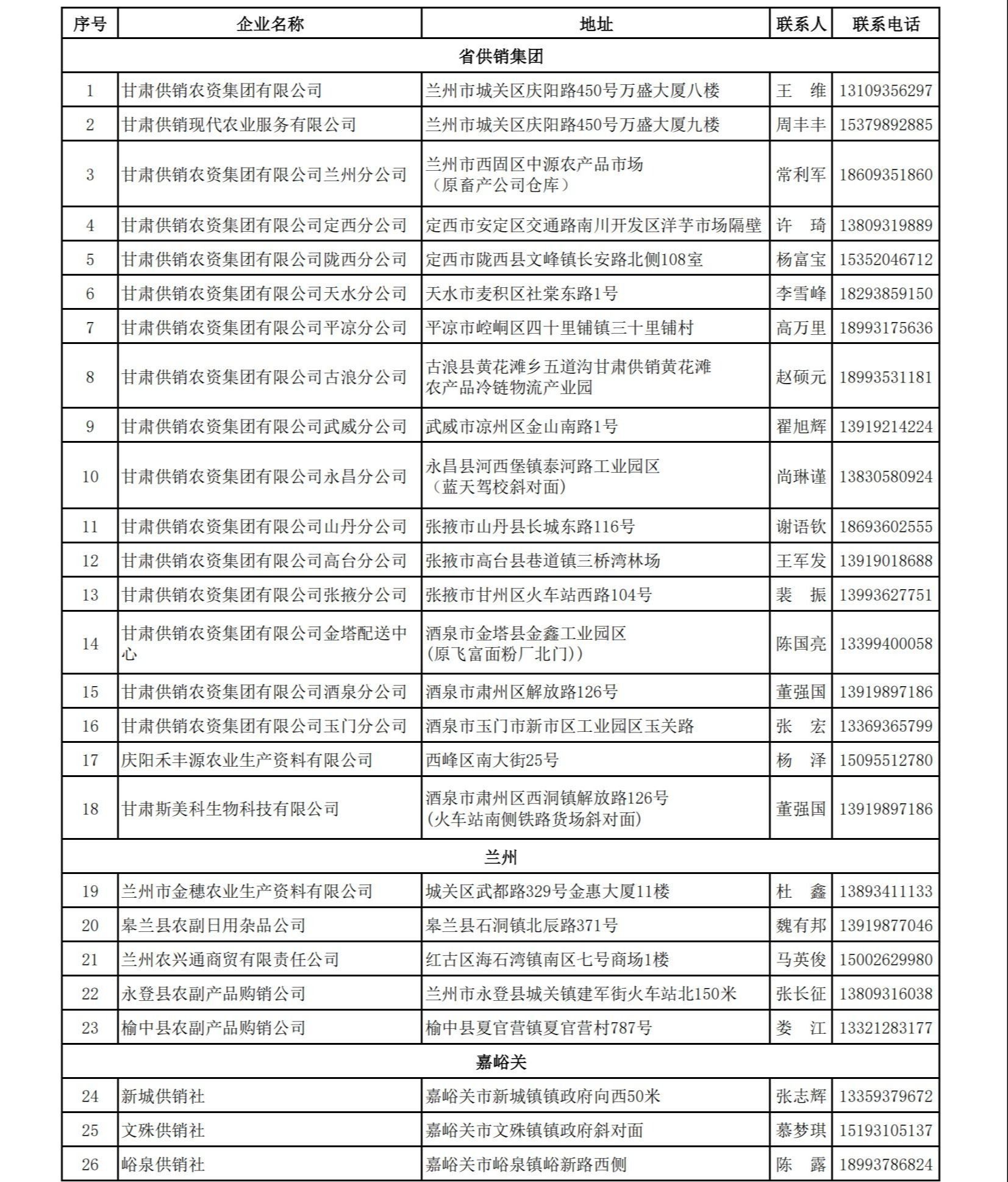 | 序号 | 企业名称 | 地址 | 联系人 | 联系电话 |
|---|---|---|---|---|
| 省供销集团 | | | | |
| 1 | 甘肃供销农资集团有限公司 | 兰州市城关区庆阳路450号万盛大厦八楼 | 王 维 | 13109356297 |
| 2 | 甘肃供销现代农业服务有限公司 | 兰州市城关区庆阳路450号万盛大厦九楼 | 周丰丰 | 15379892885 |
| 3 | 甘肃供销农资集团有限公司兰州分公司 | 兰州市西固区中源农产品市场（原畜产公司仓库） | 常利军 | 18609351860 |
| 4 | 甘肃供销农资集团有限公司定西分公司 | 定西市安定区交通路南川开发区洋芋市场隔壁 | 许 琦 | 13809319889 |
| 5 | 甘肃供销农资集团有限公司陇西分公司 | 定西市陇西县文峰镇长安路北侧108室 | 杨富宝 | 15352046712 |
| 6 | 甘肃供销农资集团有限公司天水分公司 | 天水市麦积区社棠东路1号 | 李雪峰 | 18293859150 |
| 7 | 甘肃供销农资集团有限公司平凉分公司 | 平凉市崆峒区四十里铺镇三十里铺村 | 高万里 | 18993175636 |
| 8 | 甘肃供销农资集团有限公司古浪分公司 | 古浪县黄花滩乡五道沟甘肃供销黄花滩农产品冷链物流产业园 | 赵硕元 | 18993531181 |
| 9 | 甘肃供销农资集团有限公司武威分公司 | 武威市凉州区金山南路1号 | 翟旭辉 | 13919214224 |
| 10 | 甘肃供销农资集团有限公司永昌分公司 | 永昌县河西堡镇泰河路工业园区（蓝天驾校斜对面） | 尚琳谨 | 13830580924 |
| 11 | 甘肃供销农资集团有限公司山丹分公司 | 张掖市山丹县长城东路116号 | 谢语钦 | 18693602555 |
| 12 | 甘肃供销农资集团有限公司高台分公司 | 张掖市高台县巷道镇三桥湾林场 | 王军发 | 13919018688 |
| 13 | 甘肃供销农资集团有限公司张掖分公司 | 张掖市甘州区火车站西路104号 | 裴 振 | 13993627751 |
| 14 | 甘肃供销农资集团有限公司金塔配送中心 | 酒泉市金塔县金鑫工业园区(原飞富面粉厂北门)) | 陈国亮 | 13399400058 |
| 15 | 甘肃供销农资集团有限公司酒泉分公司 | 酒泉市肃州区解放路126号 | 董强国 | 13919897186 |
| 16 | 甘肃供销农资集团有限公司玉门分公司 | 酒泉市玉门市新市区工业园区玉关路 | 张 宏 | 13369365799 |
| 17 | 庆阳禾丰源农业生产资料有限公司 | 西峰区南大街25号 | 杨 泽 | 15095512780 |
| 18 | 甘肃斯美科生物科技有限公司 | 酒泉市肃州区西洞镇解放路126号(火车站南侧铁路货场斜对面) | 董强国 | 13919897186 |
| 兰州 | | | | |
| 19 | 兰州市金穗农业生产资料有限公司 | 城关区武都路329号金惠大厦11楼 | 杜 鑫 | 13893411133 |
| 20 | 皋兰县农副日用杂品公司 | 皋兰县石洞镇北辰路371号 | 魏有邦 | 13919877046 |
| 21 | 兰州农兴通商贸有限责任公司 | 红古区海石湾镇南区七号商场1楼 | 马英俊 | 15002629980 |
| 22 | 永登县农副产品购销公司 | 兰州市永登县城关镇建军街火车站北150米 | 张长征 | 13809316038 |
| 23 | 榆中县农副产品购销公司 | 榆中县夏官营镇夏官营村787号 | 娄 江 | 13321283177 |
| 嘉峪关 | | | | |
| 24 | 新城供销社 | 嘉峪关市新城镇镇政府向西50米 | 张志辉 | 13359379672 |
| 25 | 文殊供销社 | 嘉峪关市文殊镇镇政府斜对面 | 慕梦琪 | 15193105137 |
| 26 | 峪泉供销社 | 嘉峪关市峪泉镇峪新路西侧 | 陈 露 | 18993786824 |